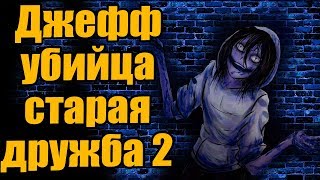 Джефф убийца старая дружба 2